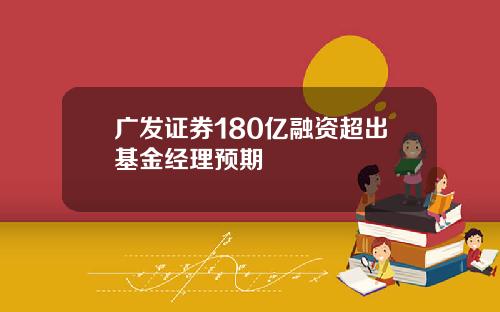 广发证券180亿融资超出基金经理预期